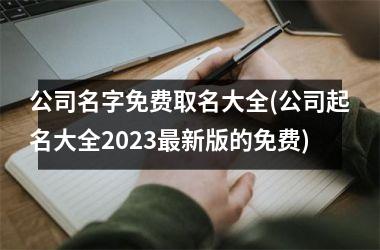 公司名字免费取名大全(公司起名大全2023最新版的免费)